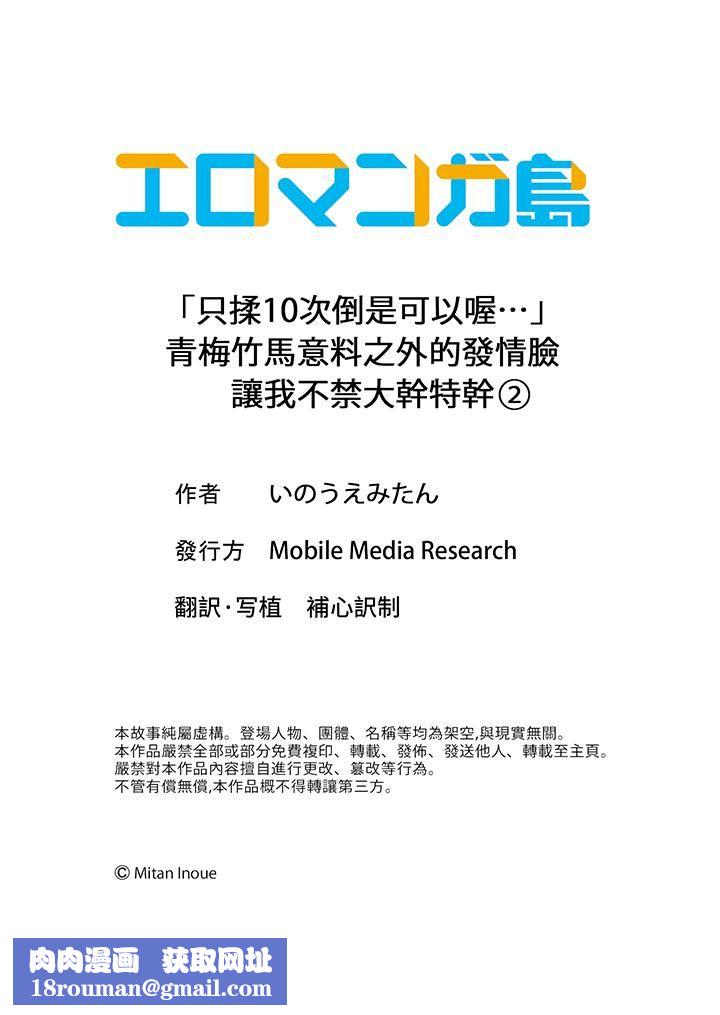 エロマンガ島

「只揉10次倒是可以喔…」
青梅竹馬意料之外的發情臉
讓我不禁大幹特幹②

作者　いのうえみたん

發行方　Mobile Media Research

翻訳・写植　補心訳制

本故事純屬虛構。登場人物、團體、名稱等均為架空,與現實無關。
本作品嚴禁全部或部分免費複印、轉載、發佈、發送他人、轉載至主頁。
嚴禁對本作品內容擅自進行更改、篡改等行為。
不管有償無償,本作品概不得轉讓第三方。

© Mitan Inoue

肉肉漫画　获取网址
18rouman@gmail.com